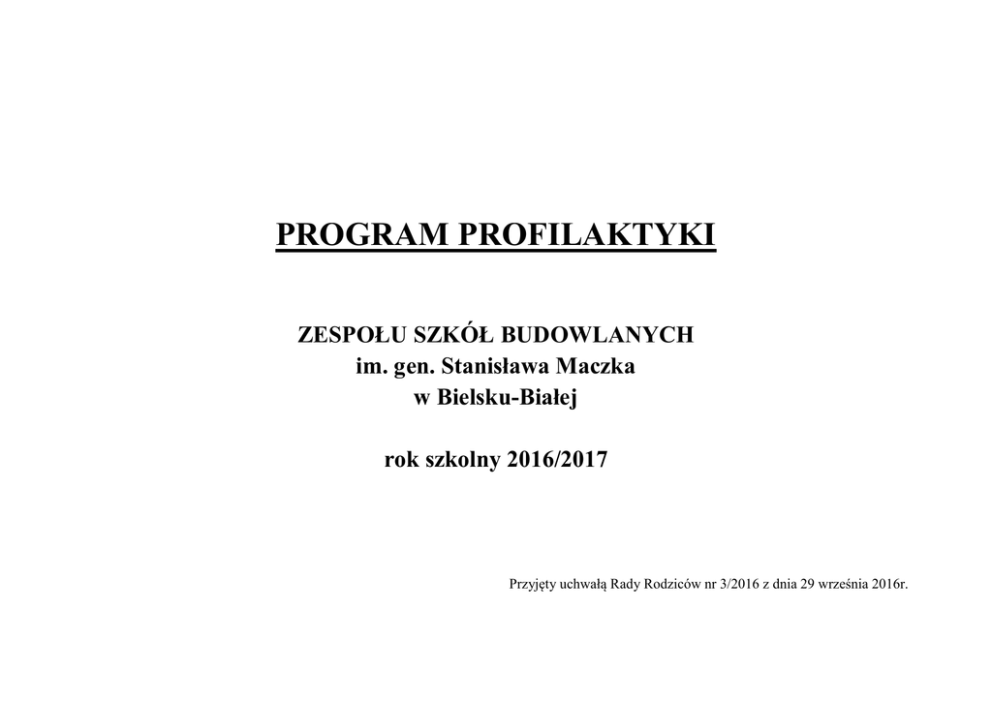 PROGRAM PROFILAKTYKI

ZESPOŁU SZKÓŁ BUDOWLANYCH
im. gen. Stanisława Maczka
w Bielsku-Białej

rok szkolny 2016/2017

Przyjęty uchwałą Rady Rodziców nr 3/2016 z dnia 29 września 2016r.